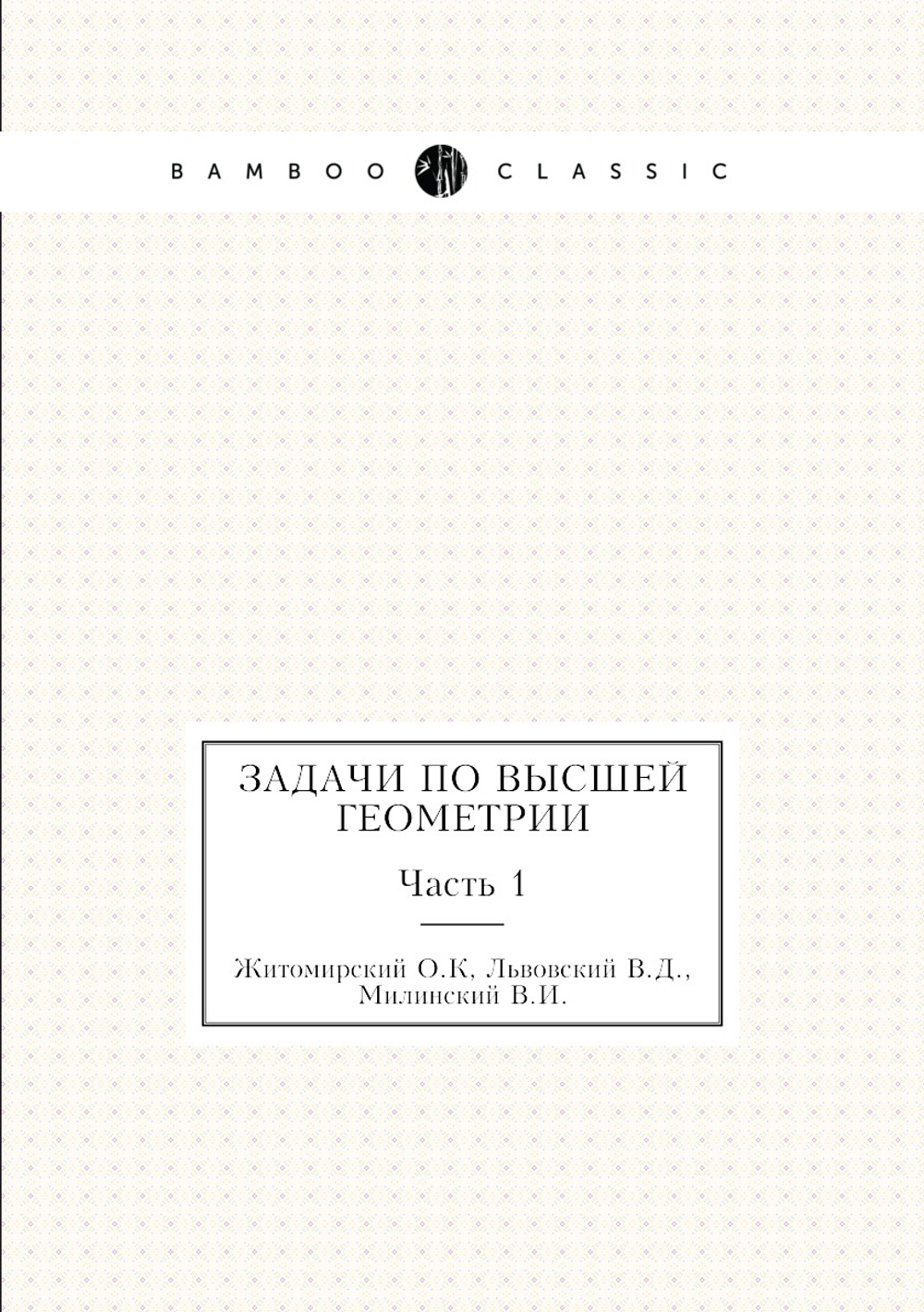 BAMBOO CLASSIC

ЗАДАЧИ ПО ВЫСШЕЙ ГЕОМЕТРИИ

Часть 1

Житомирский О.К, Львовский В.Д., Милинский В.И.